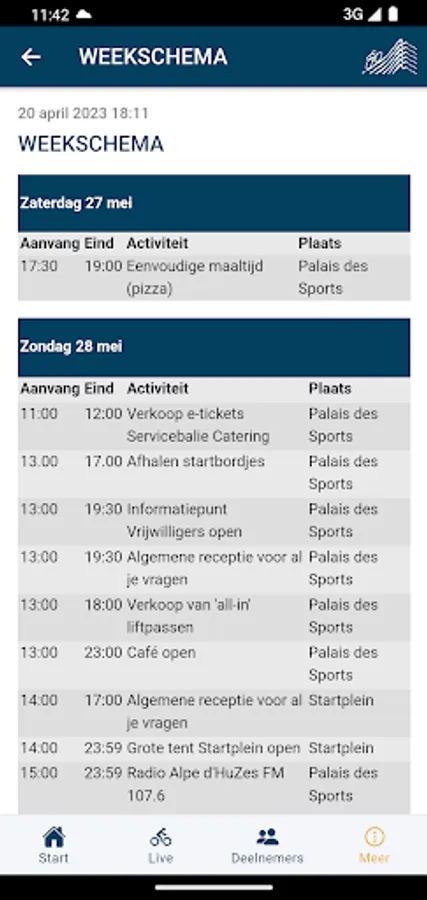 11:42 3G

WEEKSCHEMA

20 april 2023 18:11

WEEKSCHEMA

Zaterdag 27 mei

| Aanvang | Eind | Activiteit | Plaats |
|---|---|---|---|
| 17:30 | 19:00 | Eenvoudige maaltijd (pizza) | Palais des Sports |

Zondag 28 mei

| Aanvang | Eind | Activiteit | Plaats |
|---|---|---|---|
| 11:00 | 12:00 | Verkoop e-tickets Servicebalie Catering | Palais des Sports |
| 13.00 | 17.00 | Afhalen startbordjes | Palais des Sports |
| 13:00 | 19:30 | Informatiepunt Vrijwilligers open | Palais des Sports |
| 13:00 | 19:30 | Algemene receptie voor al je vragen | Palais des Sports |
| 13:00 | 18:00 | Verkoop van 'all-in' liftpassen | Palais des Sports |
| 13:00 | 23:00 | Café open | Palais des Sports |
| 14:00 | 17:00 | Algemene receptie voor al je vragen | Startplein |
| 14:00 | 23:59 | Grote tent Startplein open | Startplein |
| 15:00 | 23:59 | Radio Alpe d'HuZes FM 107.6 | Palais des Sports |

Start Live Deelnemers Meer